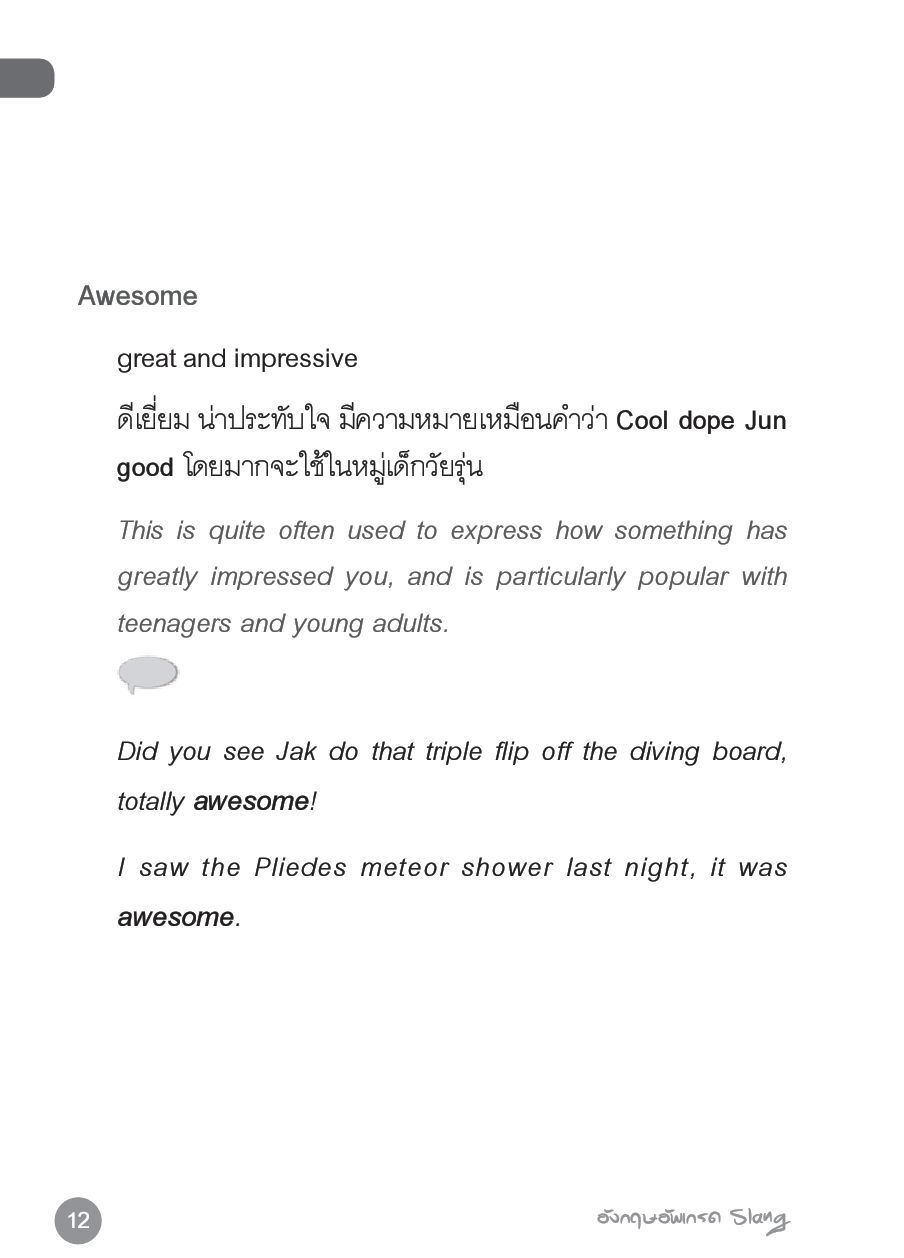 Awesome

great and impressive

ดีเยี่ยม น่าประทับใจ มีความหมายเหมือนคำว่า Cool dope Jun good โดยมากจะใช้ในหมู่เด็กวัยรุ่น

This is quite often used to express how something has greatly impressed you, and is particularly popular with teenagers and young adults.

Did you see Jak do that triple flip off the diving board, totally awesome!

I saw the Pliedes meteor shower last night, it was awesome.

12

อังกฤษอัพเกรด Slang